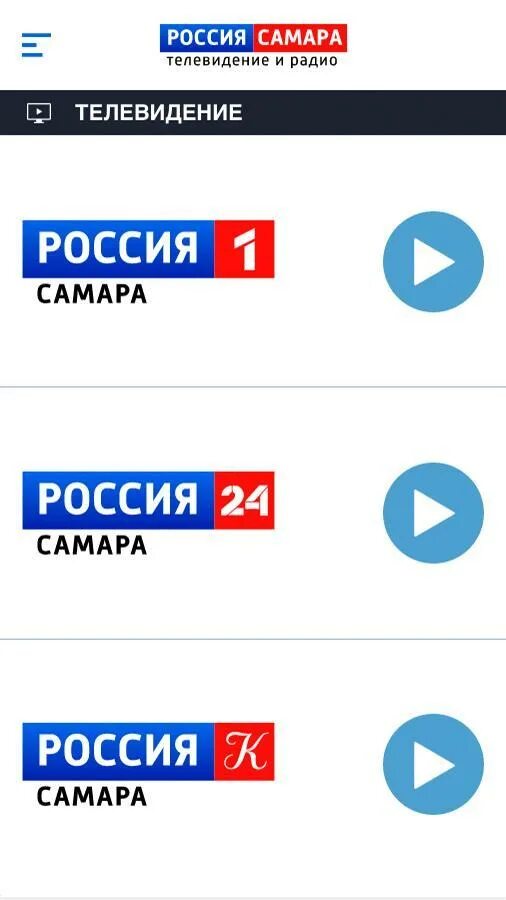 РОССИЯ САМАРА
телевидение и радио

ТЕЛЕВИДЕНИЕ

РОССИЯ 1
САМАРА

РОССИЯ 24
САМАРА

РОССИЯ К
САМАРА